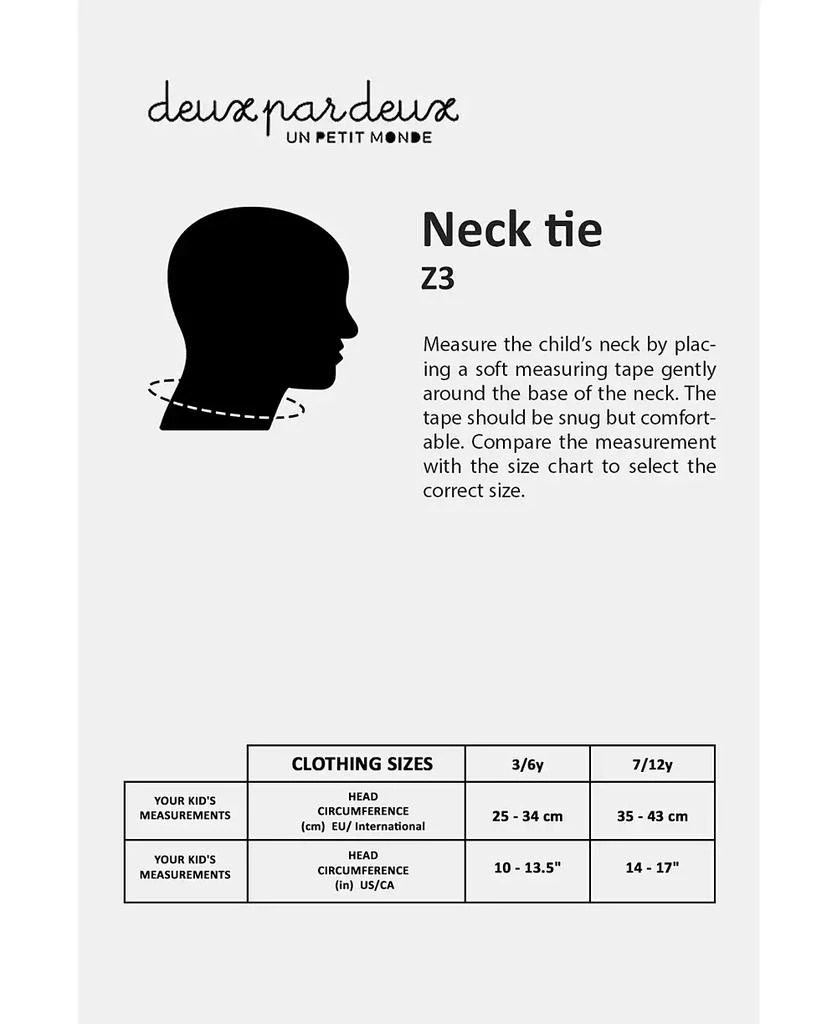 deux par deux
UN PETIT MONDE

Neck tie
Z3

Measure the child's neck by placing a soft measuring tape gently around the base of the neck. The tape should be snug but comfortable. Compare the measurement with the size chart to select the correct size.

| | CLOTHING SIZES | 3/6y | 7/12y |
|---|---|---|---|
| YOUR KID'S MEASUREMENTS | HEAD CIRCUMFERENCE (cm) EU/ International | 25 - 34 cm | 35 - 43 cm |
| YOUR KID'S MEASUREMENTS | HEAD CIRCUMFERENCE (in) US/CA | 10 - 13.5" | 14 - 17" |